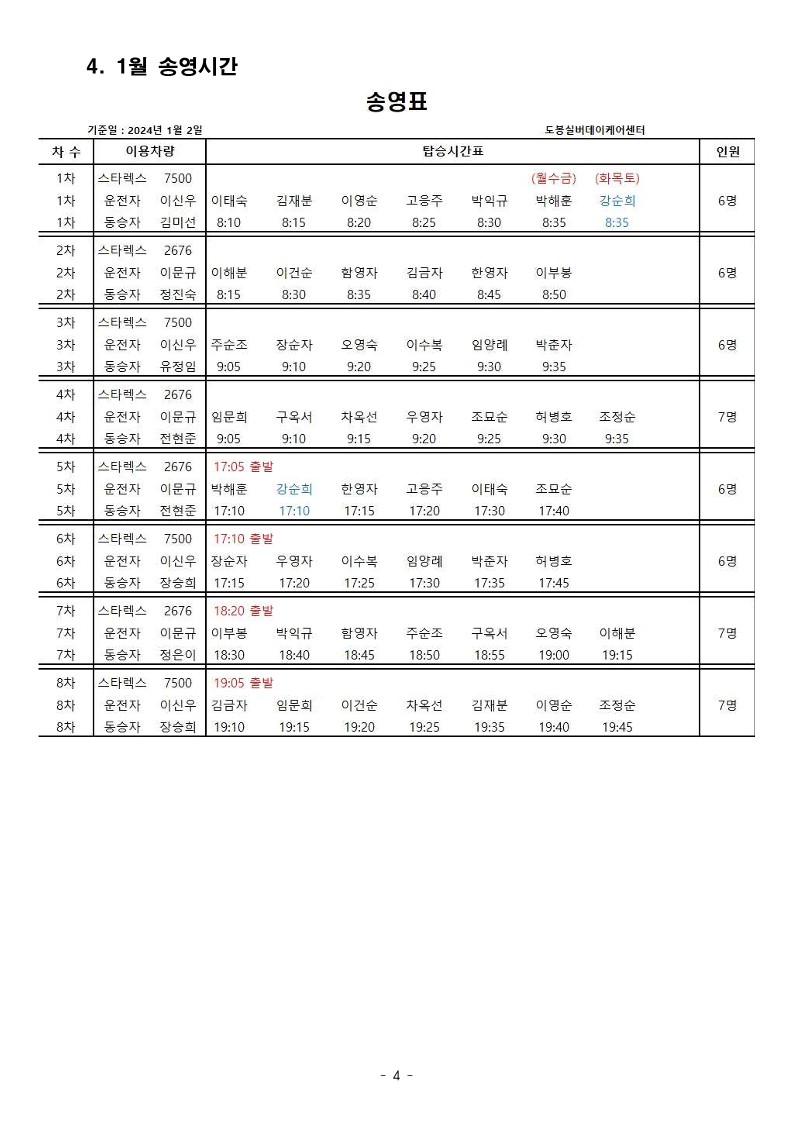 4. 1월 송영시간

송영표

기준일 : 2024년 1월 2일

도봉실버데이케어센터

| 차 수 | 이용차량 | | 탑승시간표 | | | | | | | 인원 |
|---|---|---|---|---|---|---|---|---|---|---|
| 1차 | 스타렉스 | 7500 | | | | | | (월수금) | (화목토) | |
| 1차 | 운전자 | 이신우 | 이태숙 | 김재분 | 이영순 | 고응주 | 박익규 | 박해훈 | 강순희 | 6명 |
| 1차 | 동승자 | 김미선 | 8:10 | 8:15 | 8:20 | 8:25 | 8:30 | 8:35 | 8:35 | |
| 2차 | 스타렉스 | 2676 | | | | | | | | |
| 2차 | 운전자 | 이문규 | 이해분 | 이건순 | 함영자 | 김금자 | 한영자 | 이부봉 | | 6명 |
| 2차 | 동승자 | 정진숙 | 8:15 | 8:30 | 8:35 | 8:40 | 8:45 | 8:50 | | |
| 3차 | 스타렉스 | 7500 | | | | | | | | |
| 3차 | 운전자 | 이신우 | 주순조 | 장순자 | 오영숙 | 이수복 | 임양례 | 박준자 | | 6명 |
| 3차 | 동승자 | 유정임 | 9:05 | 9:10 | 9:20 | 9:25 | 9:30 | 9:35 | | |
| 4차 | 스타렉스 | 2676 | | | | | | | | |
| 4차 | 운전자 | 이문규 | 임문희 | 구옥서 | 차옥선 | 우영자 | 조묘순 | 허병호 | 조정순 | 7명 |
| 4차 | 동승자 | 전현준 | 9:05 | 9:10 | 9:15 | 9:20 | 9:25 | 9:30 | 9:35 | |
| 5차 | 스타렉스 | 2676 | 17:05 출발 | | | | | | | |
| 5차 | 운전자 | 이문규 | 박해훈 | 강순희 | 한영자 | 고응주 | 이태숙 | 조묘순 | | 6명 |
| 5차 | 동승자 | 전현준 | 17:10 | 17:10 | 17:15 | 17:20 | 17:30 | 17:40 | | |
| 6차 | 스타렉스 | 7500 | 17:10 출발 | | | | | | | |
| 6차 | 운전자 | 이신우 | 장순자 | 우영자 | 이수복 | 임양례 | 박준자 | 허병호 | | 6명 |
| 6차 | 동승자 | 장승희 | 17:15 | 17:20 | 17:25 | 17:30 | 17:35 | 17:45 | | |
| 7차 | 스타렉스 | 2676 | 18:20 출발 | | | | | | | |
| 7차 | 운전자 | 이문규 | 이부봉 | 박익규 | 함영자 | 주순조 | 구옥서 | 오영숙 | 이해분 | 7명 |
| 7차 | 동승자 | 정은이 | 18:30 | 18:40 | 18:45 | 18:50 | 18:55 | 19:00 | 19:15 | |
| 8차 | 스타렉스 | 7500 | 19:05 출발 | | | | | | | |
| 8차 | 운전자 | 이신우 | 김금자 | 임문희 | 이건순 | 차옥선 | 김재분 | 이영순 | 조정순 | 7명 |
| 8차 | 동승자 | 장승희 | 19:10 | 19:15 | 19:20 | 19:25 | 19:35 | 19:40 | 19:45 | |

- 4 -